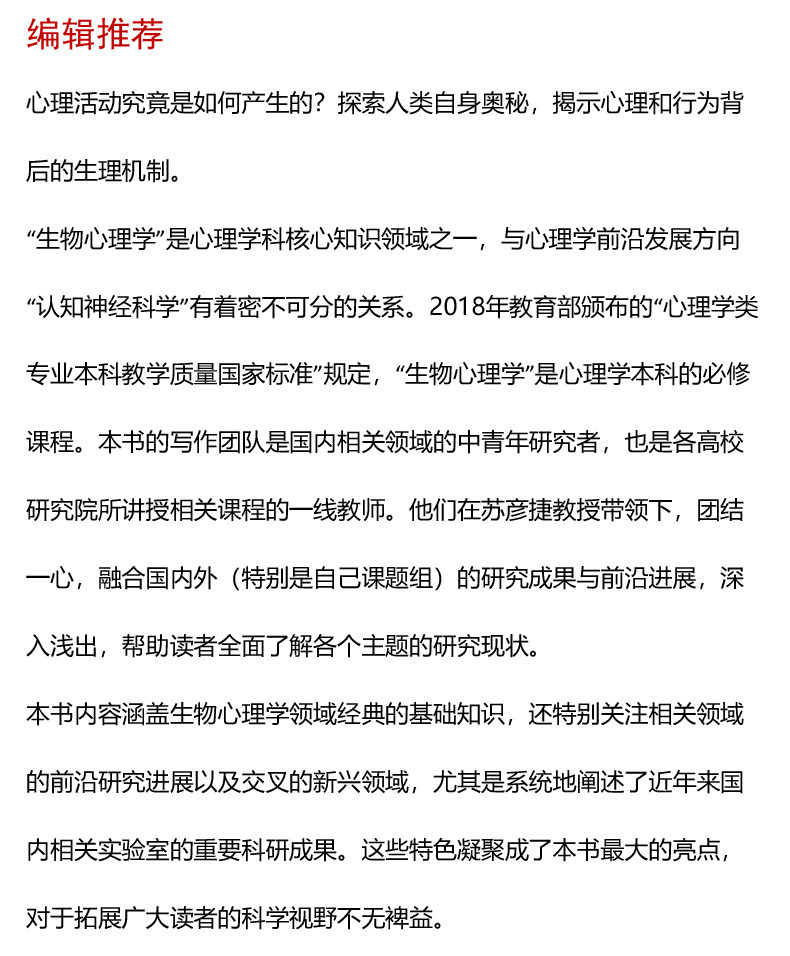 编辑推荐

心理活动究竟是如何产生的？探索人类自身奥秘，揭示心理和行为背后的生理机制。

“生物心理学”是心理学科核心知识领域之一，与心理学前沿发展方向“认知神经科学”有着密不可分的关系。2018年教育部颁布的“心理学类专业本科教学质量国家标准”规定，“生物心理学”是心理学本科的必修课程。本书的写作团队是国内相关领域的中青年研究者，也是各高校研究院所讲授相关课程的一线教师。他们在苏彦捷教授带领下，团结一心，融合国内外（特别是自己课题组）的研究成果与前沿进展，深入浅出，帮助读者全面了解各个主题的研究现状。

本书内容涵盖生物心理学领域经典的基础知识，还特别关注相关领域的前沿研究进展以及交叉的新兴领域，尤其是系统地阐述了近年来国内相关实验室的重要科研成果。这些特色凝聚成了本书最大的亮点，对于拓展广大读者的科学视野不无裨益。